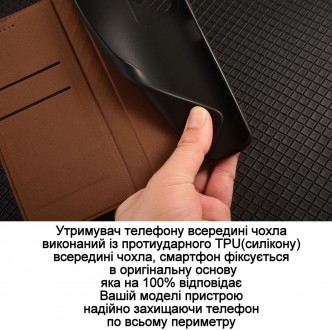 Утримувач телефону всередині чохла виконаний із протиударного TPU(силікону) всередині чохла, смартфон фіксується в оригінальну основу яка на 100% відповідає Вашій моделі пристрою надійно захищаючи телефон по всьому периметру